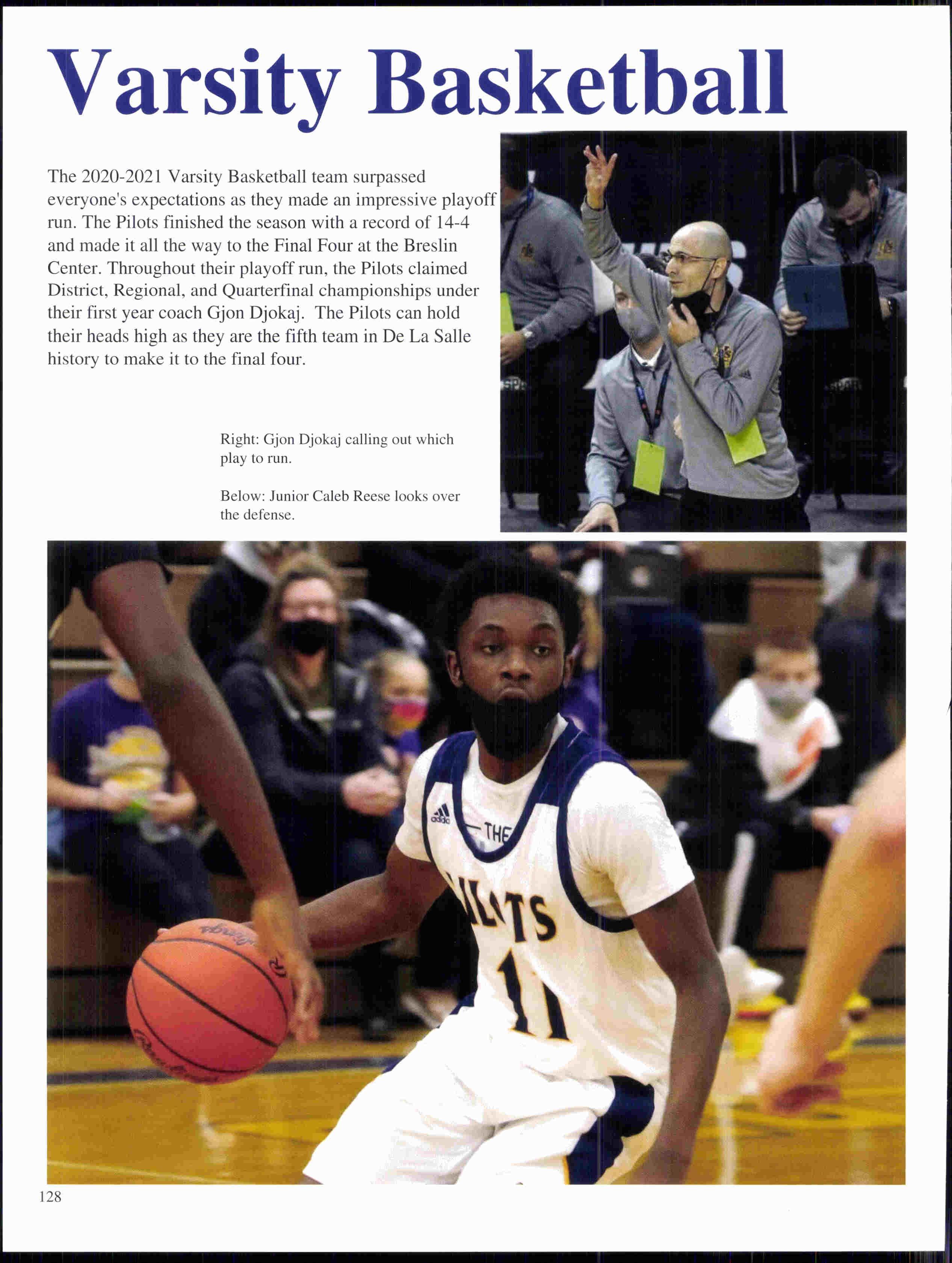 Varsity Basketball

The 2020-2021 Varsity Basketball team surpassed everyone's expectations as they made an impressive playoff run. The Pilots finished the season with a record of 14-4 and made it all the way to the Final Four at the Breslin Center. Throughout their playoff run, the Pilots claimed District, Regional, and Quarterfinal championships under their first year coach Gjon Djokaj. The Pilots can hold their heads high as they are the fifth team in De La Salle history to make it to the final four.

Right: Gjon Djokaj calling out which play to run.

Below: Junior Caleb Reese looks over the defense.

128